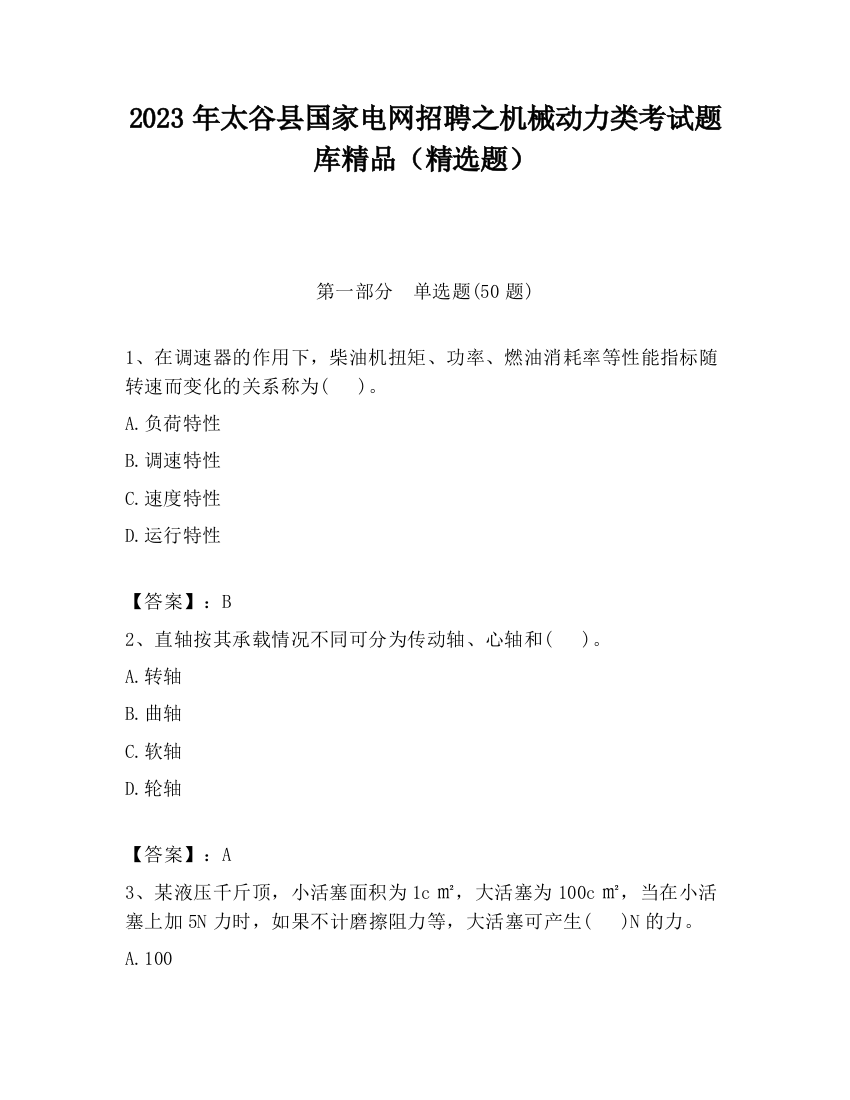 2023 年太谷县国家电网招聘之机械动力类考试题库精品（精选题）

第一部分　单选题(50 题)

1、在调速器的作用下，柴油机扭矩、功率、燃油消耗率等性能指标随转速而变化的关系称为(　　)。

A.负荷特性

B.调速特性

C.速度特性

D.运行特性

【答案】：B

2、直轴按其承载情况不同可分为传动轴、心轴和(　　)。

A.转轴

B.曲轴

C.软轴

D.轮轴

【答案】：A

3、某液压千斤顶，小活塞面积为 1c ㎡，大活塞为 100c ㎡，当在小活塞上加 5N 力时，如果不计磨擦阻力等，大活塞可产生(　　)N 的力。

A.100